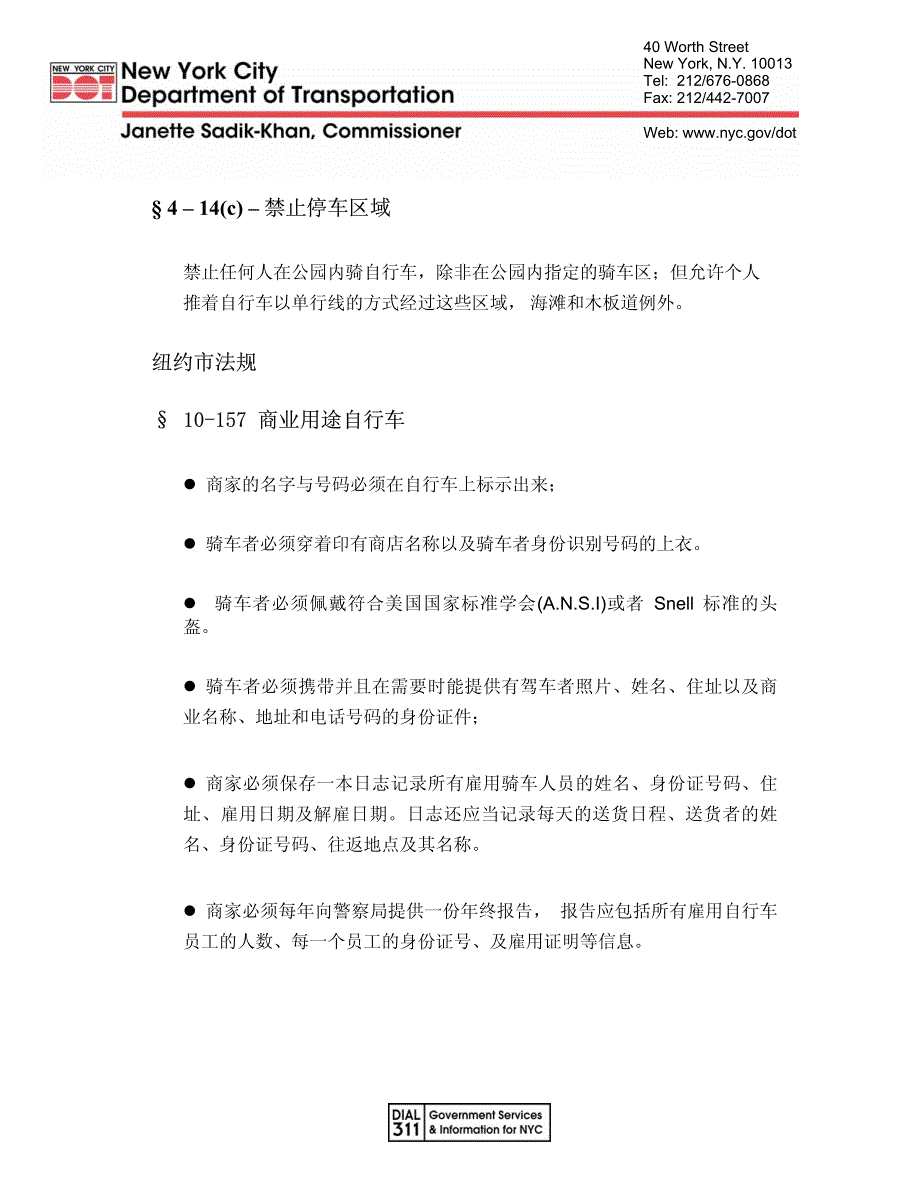 NEW YORK CITY DOT

New York City Department of Transportation

Janette Sadik-Khan, Commissioner

40 Worth Street
New York, N.Y. 10013
Tel: 212/676-0868
Fax: 212/442-7007

Web: www.nyc.gov/dot

§ 4 – 14(c) – 禁止停车区域

禁止任何人在公园内骑自行车，除非在公园内指定的骑车区；但允许个人推着自行车以单行线的方式经过这些区域， 海滩和木板道例外。

纽约市法规

§ 10-157 商业用途自行车

● 商家的名字与号码必须在自行车上标示出来；

● 骑车者必须穿着印有商店名称以及骑车者身份识别号码的上衣。

● 骑车者必须佩戴符合美国国家标准学会(A.N.S.I)或者 Snell 标准的头盔。

● 骑车者必须携带并且在需要时能提供有驾车者照片、姓名、住址以及商业名称、地址和电话号码的身份证件；

● 商家必须保存一本日志记录所有雇用骑车人员的姓名、身份证号码、住址、雇用日期及解雇日期。日志还应当记录每天的送货日程、送货者的姓名、身份证号码、往返地点及其名称。

● 商家必须每年向警察局提供一份年终报告， 报告应包括所有雇用自行车员工的人数、每一个员工的身份证号、及雇用证明等信息。

DIAL 311 Government Services & Information for NYC